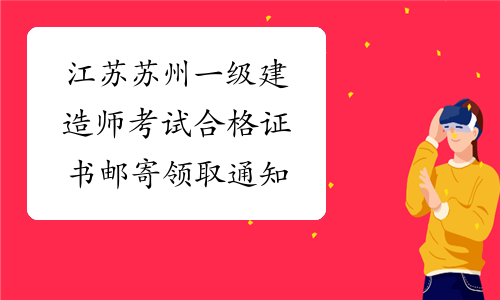 江苏苏州一级建造师考试合格证书邮寄领取通知